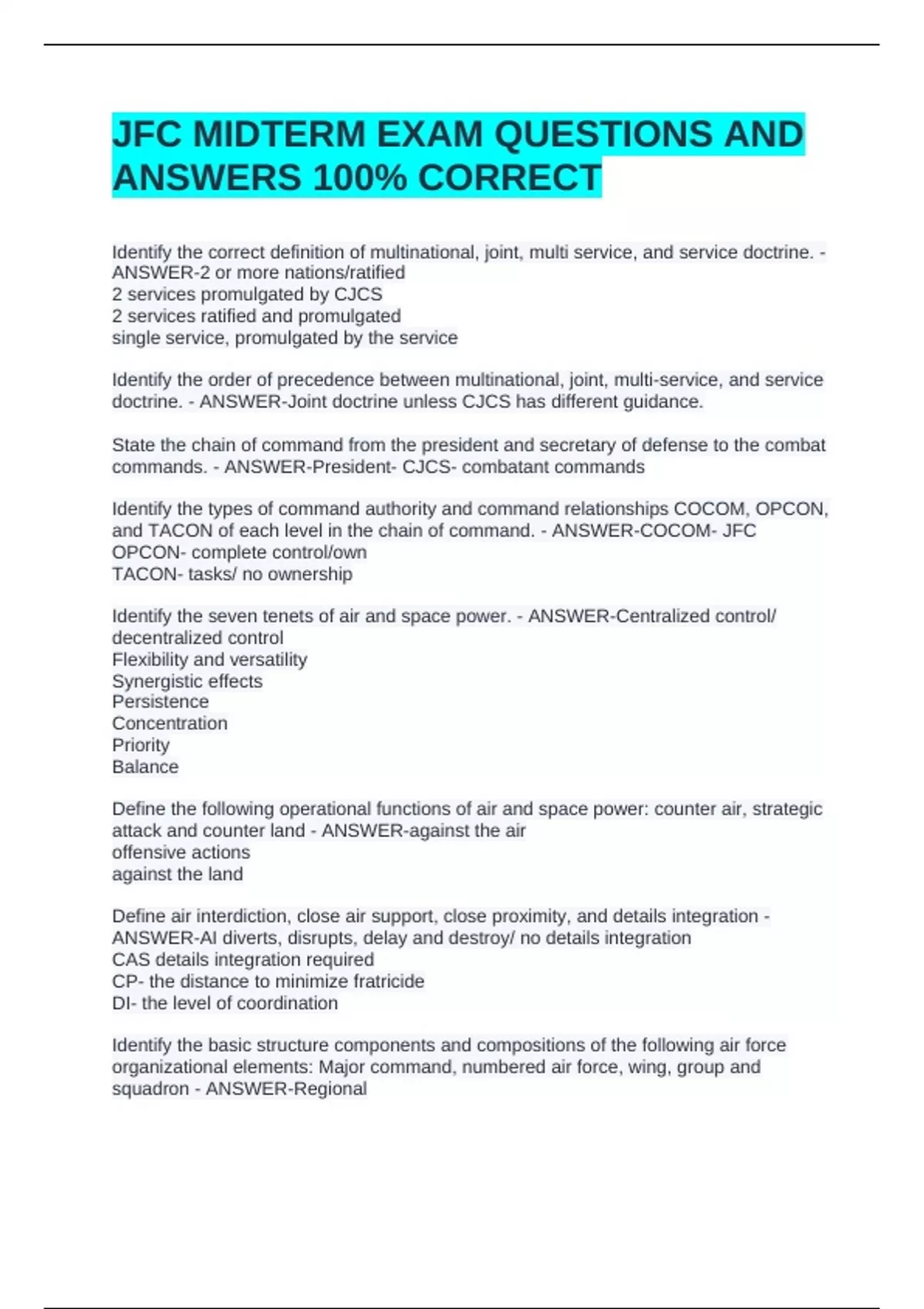 JFC MIDTERM EXAM QUESTIONS AND ANSWERS 100% CORRECT

Identify the correct definition of multinational, joint, multi service, and service doctrine. - ANSWER-2 or more nations/ratified
2 services promulgated by CJCS
2 services ratified and promulgated
single service, promulgated by the service

Identify the order of precedence between multinational, joint, multi-service, and service doctrine. - ANSWER-Joint doctrine unless CJCS has different guidance.

State the chain of command from the president and secretary of defense to the combat commands. - ANSWER-President- CJCS- combatant commands

Identify the types of command authority and command relationships COCOM, OPCON, and TACON of each level in the chain of command. - ANSWER-COCOM- JFC
OPCON- complete control/own
TACON- tasks/ no ownership

Identify the seven tenets of air and space power. - ANSWER-Centralized control/ decentralized control
Flexibility and versatility
Synergistic effects
Persistence
Concentration
Priority
Balance

Define the following operational functions of air and space power: counter air, strategic attack and counter land - ANSWER-against the air
offensive actions
against the land

Define air interdiction, close air support, close proximity, and details integration - ANSWER-AI diverts, disrupts, delay and destroy/ no details integration
CAS details integration required
CP- the distance to minimize fratricide
DI- the level of coordination

Identify the basic structure components and compositions of the following air force organizational elements: Major command, numbered air force, wing, group and squadron - ANSWER-Regional